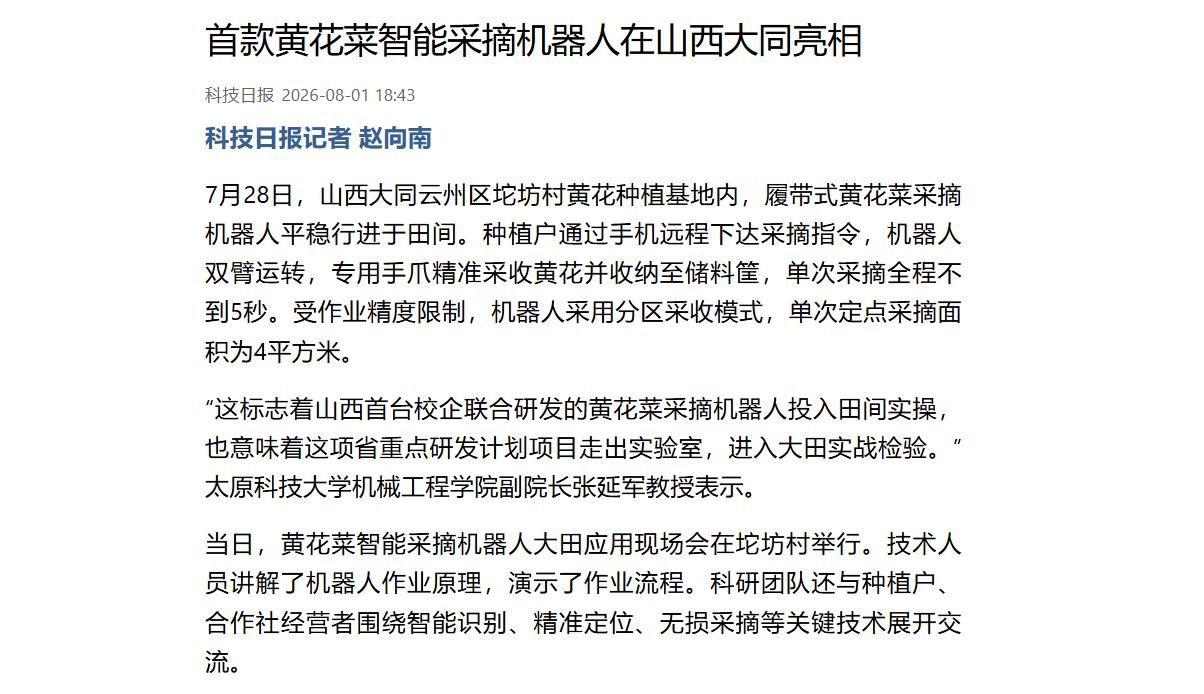 首款黄花菜智能采摘机器人在山西大同亮相

科技日报 2026-08-01 18:43

科技日报记者 赵向南

7月28日，山西大同云州区坨坊村黄花种植基地内，履带式黄花菜采摘机器人平稳行进于田间。种植户通过手机远程下达采摘指令，机器人双臂运转，专用手爪精准采收黄花并收纳至储料筐，单次采摘全程不到5秒。受作业精度限制，机器人采用分区采收模式，单次定点采摘面积为4平方米。

“这标志着山西首台校企联合研发的黄花菜采摘机器人投入田间实操，也意味着这项省重点研发计划项目走出实验室，进入大田实战检验。”太原科技大学机械工程学院副院长张延军教授表示。

当日，黄花菜智能采摘机器人大田应用现场会在坨坊村举行。技术人员讲解了机器人作业原理，演示了作业流程。科研团队还与种植户、合作社经营者围绕智能识别、精准定位、无损采摘等关键技术展开交流。